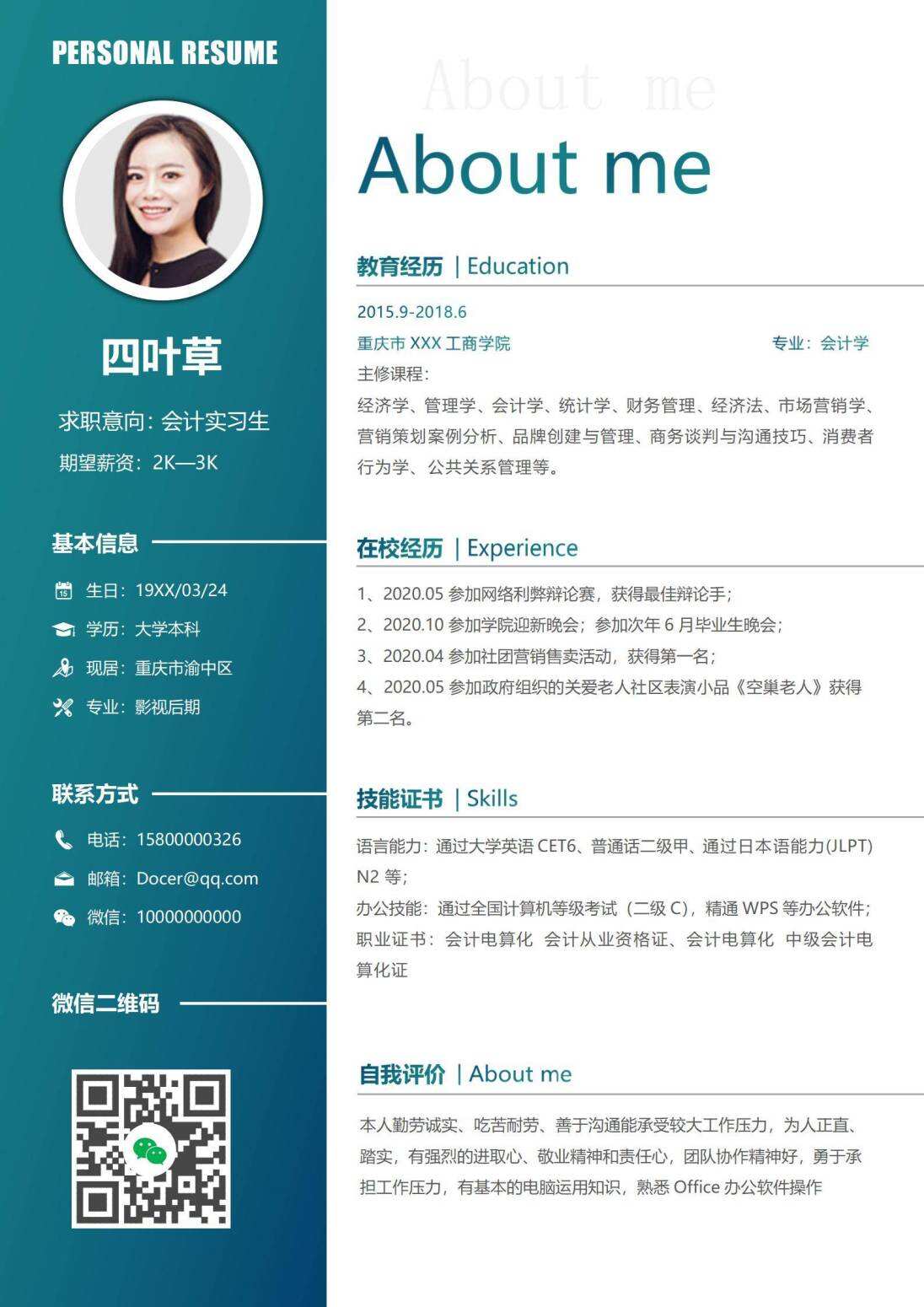 PERSONAL RESUME

四叶草

求职意向：会计实习生

期望薪资：2K—3K

基本信息

生日：19XX/03/24

学历：大学本科

现居：重庆市渝中区

专业：影视后期

联系方式

电话：15800000326

邮箱：Docer@qq.com

微信：10000000000

微信二维码

About me

About me

教育经历 | Education

2015.9-2018.6

重庆市 XXX 工商学院

专业：会计学

主修课程：

经济学、管理学、会计学、统计学、财务管理、经济法、市场营销学、营销策划案例分析、品牌创建与管理、商务谈判与沟通技巧、消费者行为学、公共关系管理等。

在校经历 | Experience

1、2020.05 参加网络利弊辩论赛，获得最佳辩论手；

2、2020.10 参加学院迎新晚会；参加次年 6 月毕业生晚会；

3、2020.04 参加社团营销售卖活动，获得第一名；

4、2020.05 参加政府组织的关爱老人社区表演小品《空巢老人》获得第二名。

技能证书 | Skills

语言能力：通过大学英语 CET6、普通话二级甲、通过日本语能力(JLPT) N2 等；

办公技能：通过全国计算机等级考试（二级 C），精通 WPS 等办公软件；

职业证书：会计电算化 会计从业资格证、会计电算化 中级会计电算化证

自我评价 | About me

本人勤劳诚实、吃苦耐劳、善于沟通能承受较大工作压力，为人正直、踏实，有强烈的进取心、敬业精神和责任心，团队协作精神好，勇于承担工作压力，有基本的电脑运用知识，熟悉 Office 办公软件操作